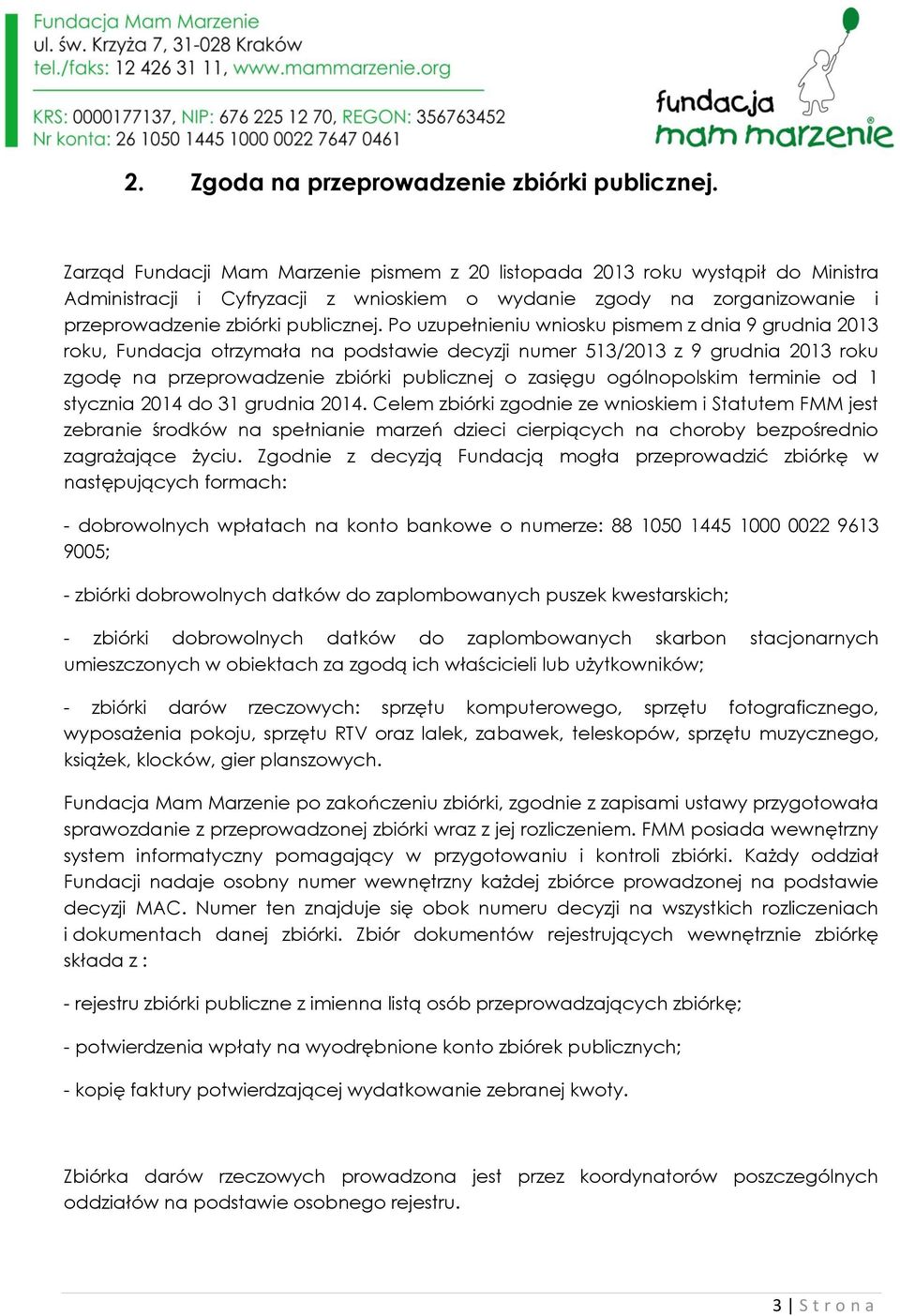 Fundacja Mam Marzenie
ul. św. Krzyża 7, 31-028 Kraków
tel./faks: 12 426 31 11, www.mammarzenie.org

KRS: 0000177137, NIP: 676 225 12 70, REGON: 356763452
Nr konta: 26 1050 1445 1000 0022 7647 0461

fundacja mam marzenie

2. Zgoda na przeprowadzenie zbiórki publicznej.

Zarząd Fundacji Mam Marzenie pismem z 20 listopada 2013 roku wystąpił do Ministra Administracji i Cyfryzacji z wnioskiem o wydanie zgody na zorganizowanie i przeprowadzenie zbiórki publicznej. Po uzupełnieniu wniosku pismem z dnia 9 grudnia 2013 roku, Fundacja otrzymała na podstawie decyzji numer 513/2013 z 9 grudnia 2013 roku zgodę na przeprowadzenie zbiórki publicznej o zasięgu ogólnopolskim terminie od 1 stycznia 2014 do 31 grudnia 2014. Celem zbiórki zgodnie ze wnioskiem i Statutem FMM jest zebranie środków na spełnianie marzeń dzieci cierpiących na choroby bezpośrednio zagrażające życiu. Zgodnie z decyzją Fundacją mogła przeprowadzić zbiórkę w następujących formach:

- dobrowolnych wpłatach na konto bankowe o numerze: 88 1050 1445 1000 0022 9613 9005;

- zbiórki dobrowolnych datków do zaplombowanych puszek kwestarskich;

- zbiórki dobrowolnych datków do zaplombowanych skarbon stacjonarnych umieszczonych w obiektach za zgodą ich właścicieli lub użytkowników;

- zbiórki darów rzeczowych: sprzętu komputerowego, sprzętu fotograficznego, wyposażenia pokoju, sprzętu RTV oraz lalek, zabawek, teleskopów, sprzętu muzycznego, książek, klocków, gier planszowych.

Fundacja Mam Marzenie po zakończeniu zbiórki, zgodnie z zapisami ustawy przygotowała sprawozdanie z przeprowadzonej zbiórki wraz z jej rozliczeniem. FMM posiada wewnętrzny system informatyczny pomagający w przygotowaniu i kontroli zbiórki. Każdy oddział Fundacji nadaje osobny numer wewnętrzny każdej zbiórce prowadzonej na podstawie decyzji MAC. Numer ten znajduje się obok numeru decyzji na wszystkich rozliczeniach i dokumentach danej zbiórki. Zbiór dokumentów rejestrujących wewnętrznie zbiórkę składa z :

- rejestru zbiórki publiczne z imienna listą osób przeprowadzających zbiórkę;

- potwierdzenia wpłaty na wyodrębnione konto zbiórek publicznych;

- kopię faktury potwierdzającej wydatkowanie zebranej kwoty.

Zbiórka darów rzeczowych prowadzona jest przez koordynatorów poszczególnych oddziałów na podstawie osobnego rejestru.

3 | S t r o n a